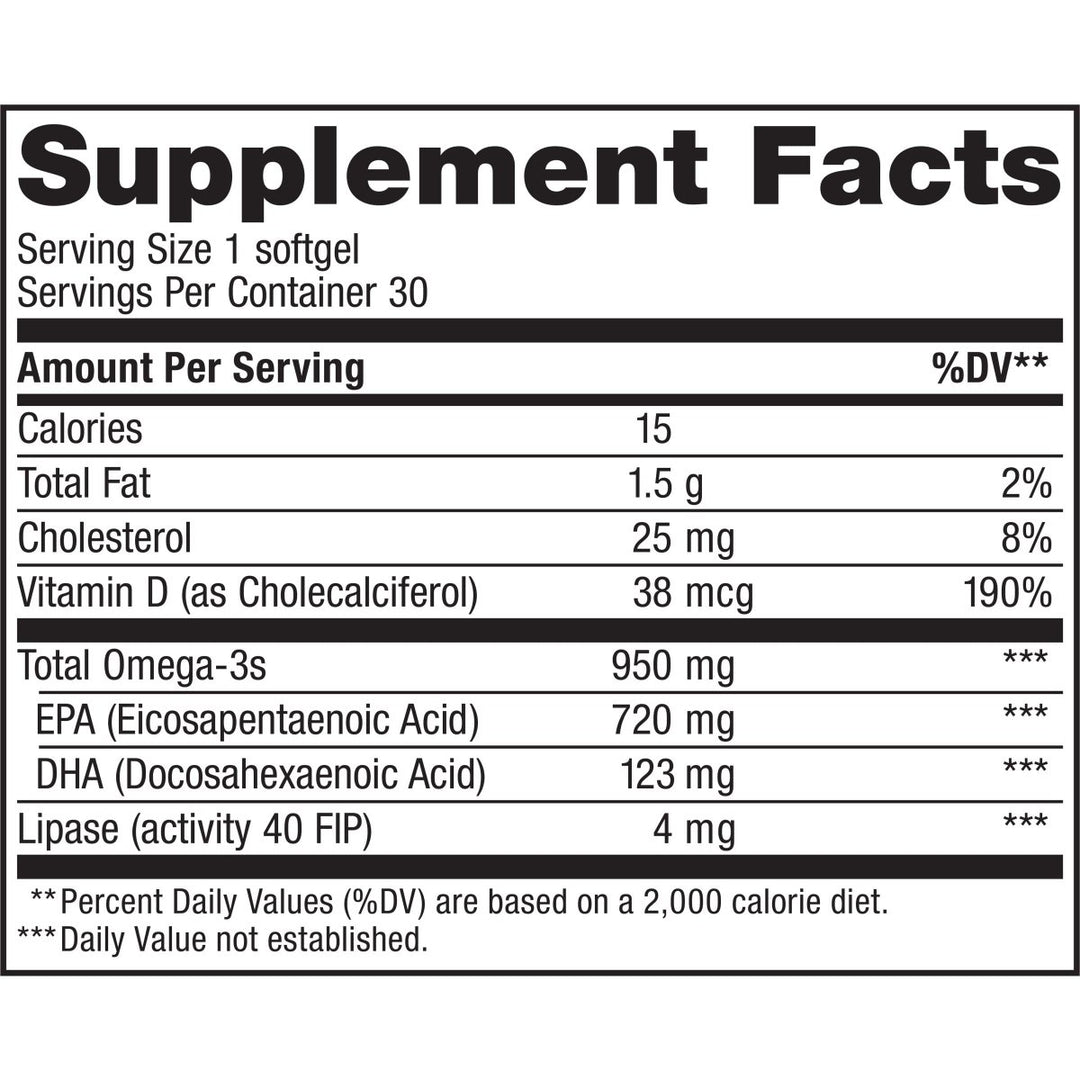 Supplement Facts
Serving Size 1 softgel
Servings Per Container 30

| Amount Per Serving | | %DV** |
|---|---|---|
| Calories | 15 | |
| Total Fat | 1.5 g | 2% |
| Cholesterol | 25 mg | 8% |
| Vitamin D (as Cholecalciferol) | 38 mcg | 190% |
| Total Omega-3s | 950 mg | *** |
| EPA (Eicosapentaenoic Acid) | 720 mg | *** |
| DHA (Docosahexaenoic Acid) | 123 mg | *** |
| Lipase (activity 40 FIP) | 4 mg | *** |

**Percent Daily Values (%DV) are based on a 2,000 calorie diet.
***Daily Value not established.